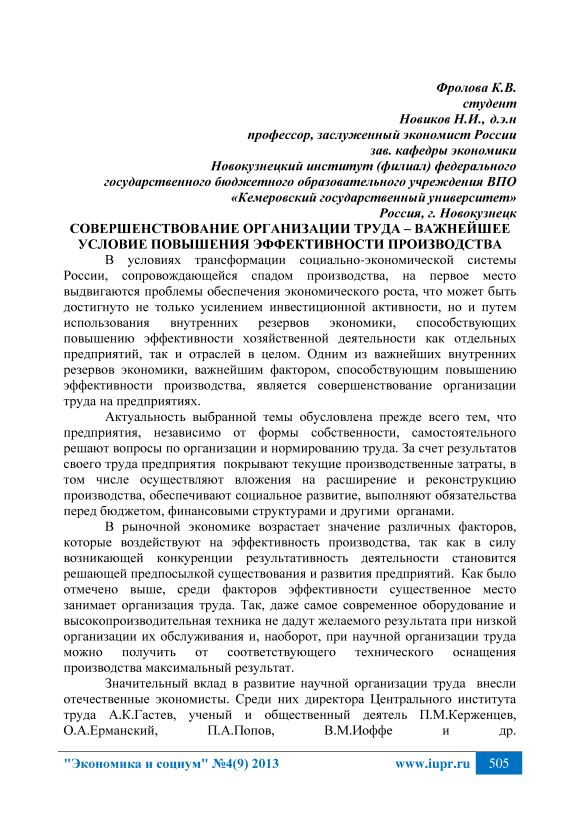 Фролова К.В.
студент
Новиков Н.И., д.э.н
профессор, заслуженный экономист России
зав. кафедры экономики
Новокузнецкий институт (филиал) федерального
государственного бюджетного образовательного учреждения ВПО
«Кемеровский государственный университет»
Россия, г. Новокузнецк

СОВЕРШЕНСТВОВАНИЕ ОРГАНИЗАЦИИ ТРУДА – ВАЖНЕЙШЕЕ УСЛОВИЕ ПОВЫШЕНИЯ ЭФФЕКТИВНОСТИ ПРОИЗВОДСТВА

В условиях трансформации социально-экономической системы России, сопровождающейся спадом производства, на первое место выдвигаются проблемы обеспечения экономического роста, что может быть достигнуто не только усилением инвестиционной активности, но и путем использования внутренних резервов экономики, способствующих повышению эффективности хозяйственной деятельности как отдельных предприятий, так и отраслей в целом. Одним из важнейших внутренних резервов экономики, важнейшим фактором, способствующим повышению эффективности производства, является совершенствование организации труда на предприятиях.

Актуальность выбранной темы обусловлена прежде всего тем, что предприятия, независимо от формы собственности, самостоятельно решают вопросы по организации и нормированию труда. За счет результатов своего труда предприятия покрывают текущие производственные затраты, в том числе осуществляют вложения на расширение и реконструкцию производства, обеспечивают социальное развитие, выполняют обязательства перед бюджетом, финансовыми структурами и другими органами.

В рыночной экономике возрастает значение различных факторов, которые воздействуют на эффективность производства, так как в силу возникающей конкуренции результативность деятельности становится решающей предпосылкой существования и развития предприятий. Как было отмечено выше, среди факторов эффективности существенное место занимает организация труда. Так, даже самое современное оборудование и высокопроизводительная техника не дадут желаемого результата при низкой организации их обслуживания и, наоборот, при научной организации труда можно получить от соответствующего технического оснащения производства максимальный результат.

Значительный вклад в развитие научной организации труда внесли отечественные экономисты. Среди них директора Центрального института труда А.К.Гастев, ученый и общественный деятель П.М.Керженцев, О.А.Ерманский, П.А.Попов, В.М.Иоффе и др.

"Экономика и социум" №4(9) 2013 www.iupr.ru 505